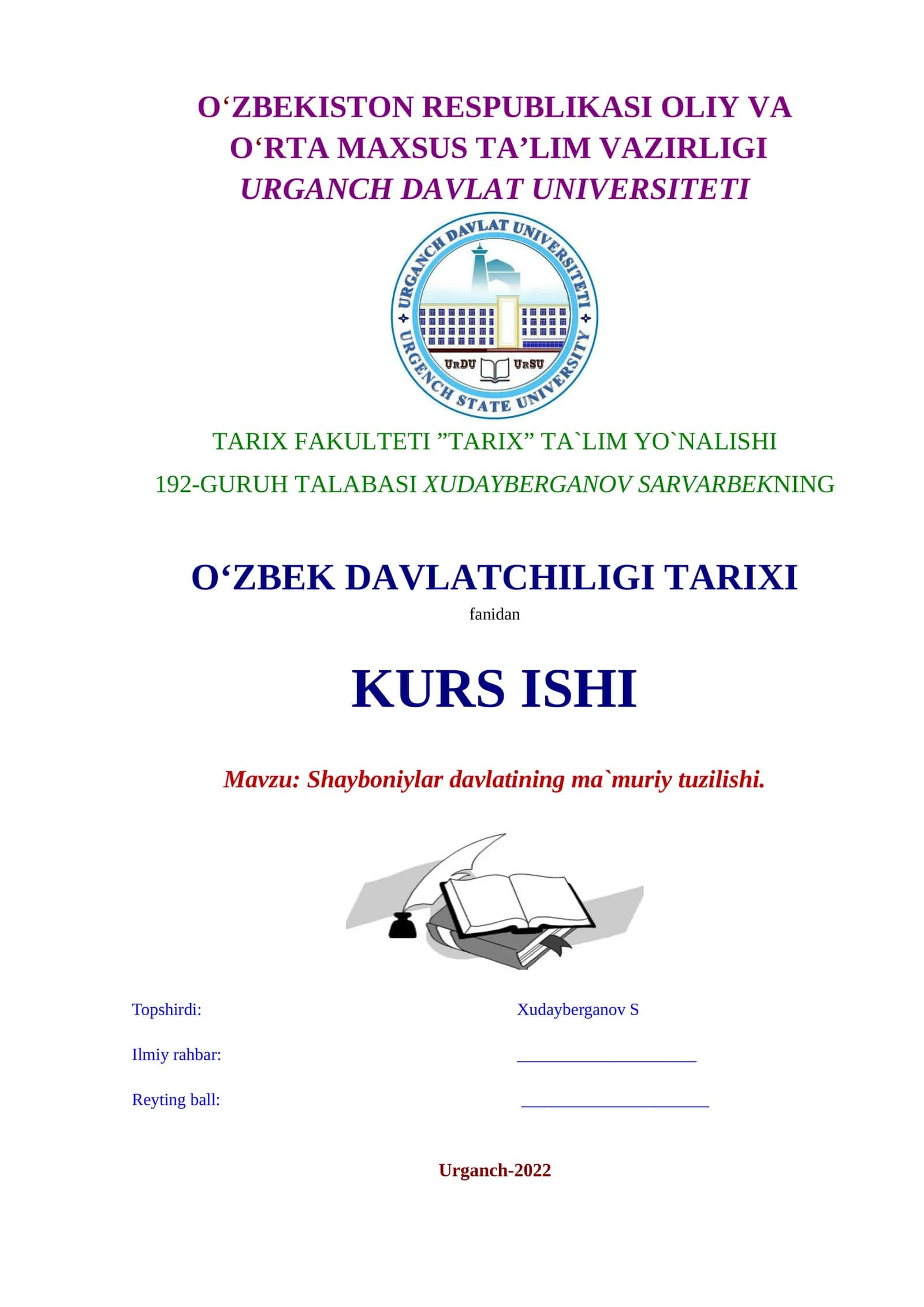 O‘ZBEKISTON RESPUBLIKASI OLIY VA O‘RTA MAXSUS TA’LIM VAZIRLIGI
URGANCH DAVLAT UNIVERSITETI

URGANCH DAVLAT UNIVERSITETI
URGENCH STATE UNIVERSITY
URDU URSU

TARIX FAKULTETI ”TARIX” TA`LIM YO`NALISHI
192-GURUH TALABASI XUDAYBERGANOV SARVARBEKNING

O‘ZBEK DAVLATCHILIGI TARIXI
fanidan

KURS ISHI

Mavzu: Shayboniylar davlatining ma`muriy tuzilishi.

Topshirdi: Xudayberganov S

Ilmiy rahbar: ____________________

Reyting ball: ____________________

Urganch-2022